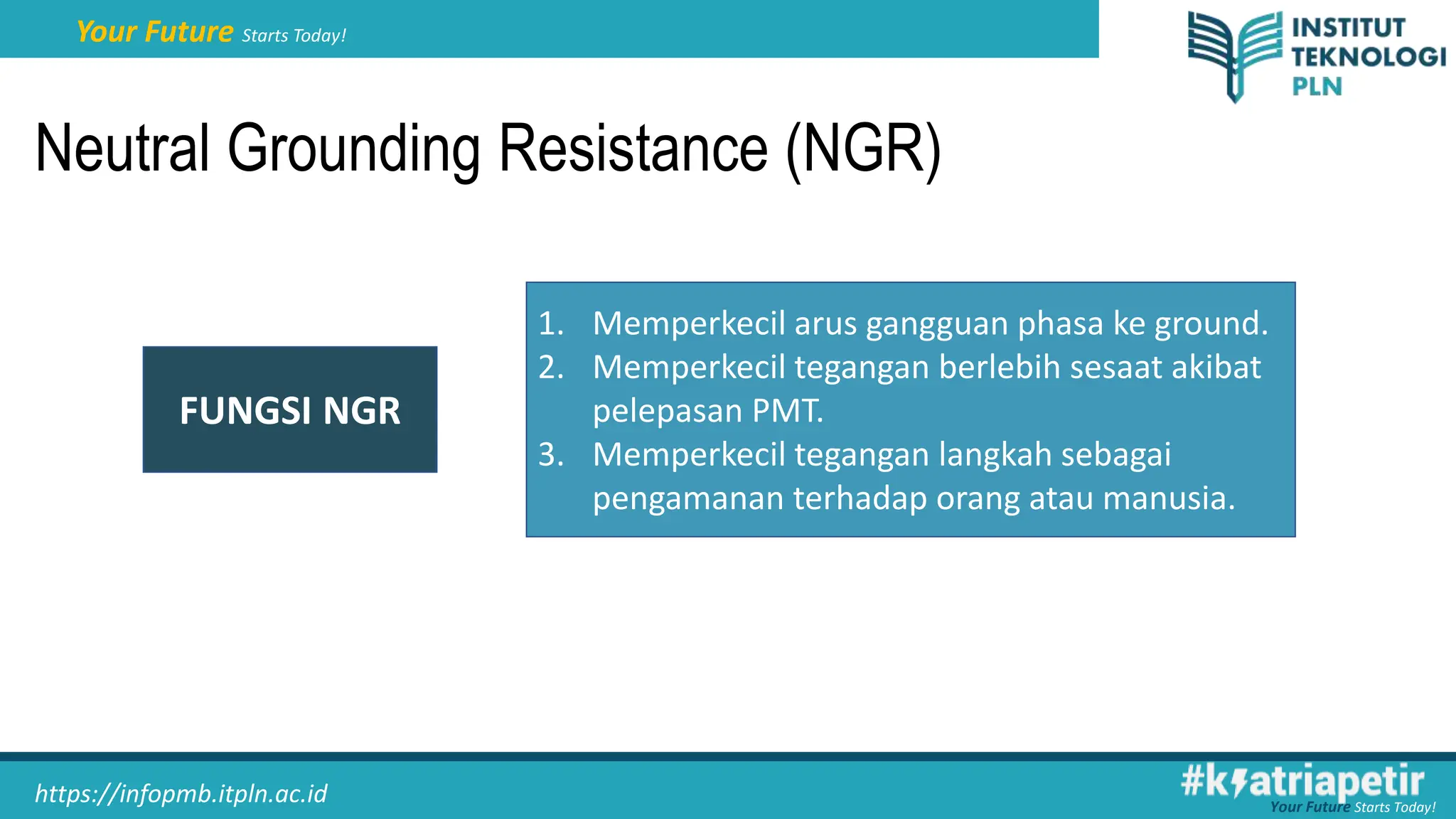 Your Future Starts Today!

INSTITUT TEKNOLOGI PLN

Neutral Grounding Resistance (NGR)

FUNGSI NGR

1. Memperkecil arus gangguan phasa ke ground.
2. Memperkecil tegangan berlebih sesaat akibat pelepasan PMT.
3. Memperkecil tegangan langkah sebagai pengamanan terhadap orang atau manusia.

https://infopmb.itpln.ac.id

#ksatriapetir
Your Future Starts Today!